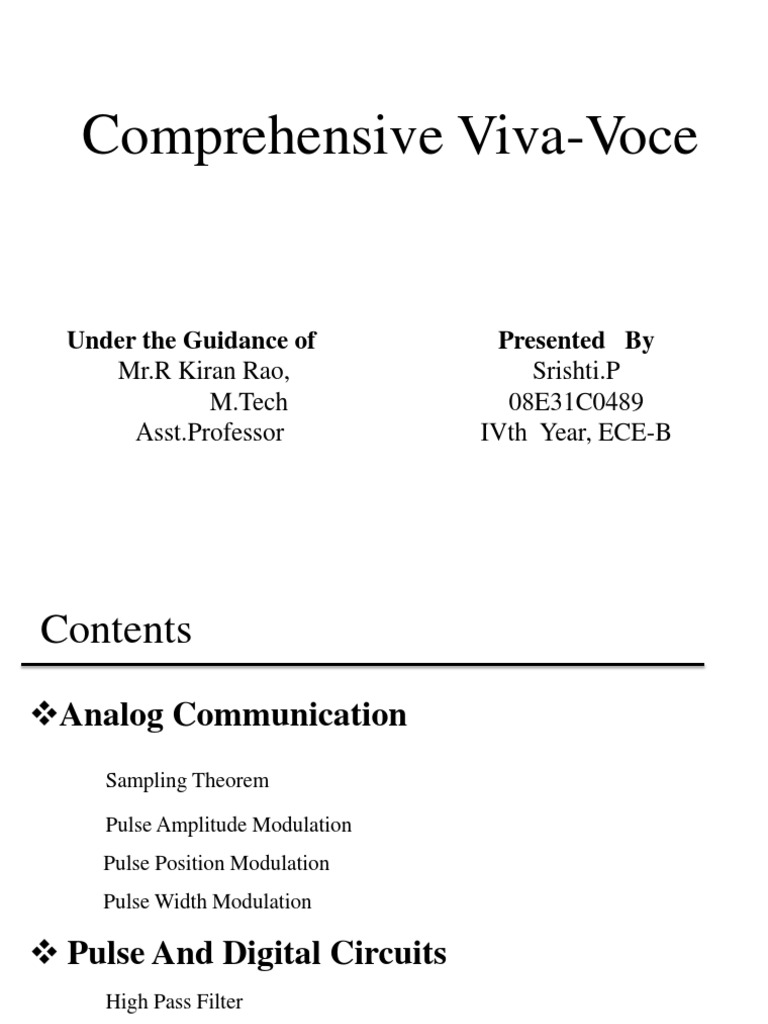 Comprehensive Viva-Voce

Under the Guidance of
Mr.R Kiran Rao,
M.Tech
Asst.Professor

Presented By
Srishti.P
08E31C0489
IVth Year, ECE-B

Contents

❖Analog Communication

Sampling Theorem

Pulse Amplitude Modulation

Pulse Position Modulation

Pulse Width Modulation

❖ Pulse And Digital Circuits

High Pass Filter